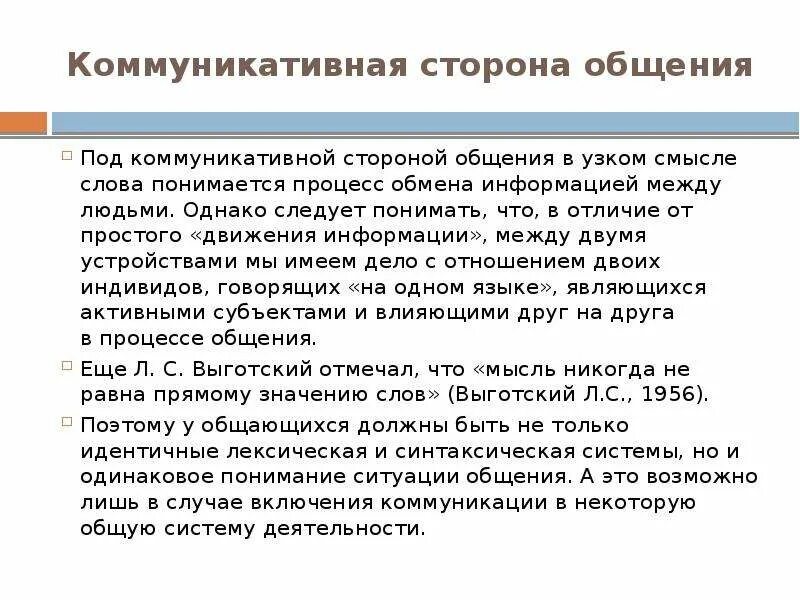 Коммуникативная сторона общения

Под коммуникативной стороной общения в узком смысле слова понимается процесс обмена информацией между людьми. Однако следует понимать, что, в отличие от простого «движения информации», между двумя устройствами мы имеем дело с отношением двоих индивидов, говорящих «на одном языке», являющихся активными субъектами и влияющими друг на друга в процессе общения.

Еще Л. С. Выготский отмечал, что «мысль никогда не равна прямому значению слов» (Выготский Л.С., 1956).

Поэтому у общающихся должны быть не только идентичные лексическая и синтаксическая системы, но и одинаковое понимание ситуации общения. А это возможно лишь в случае включения коммуникации в некоторую общую систему деятельности.